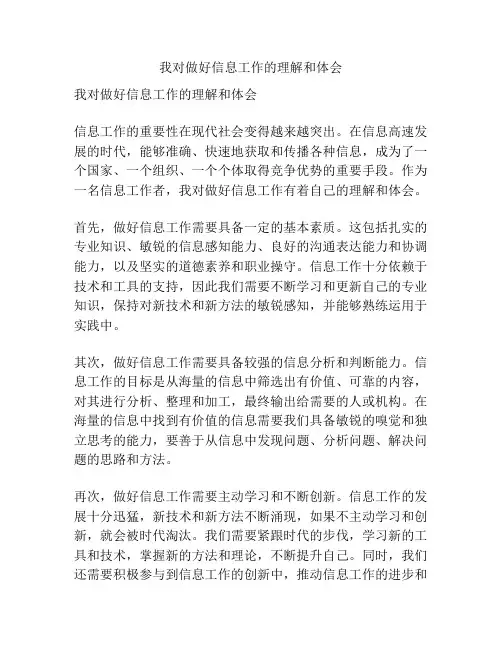 我对做好信息工作的理解和体会

我对做好信息工作的理解和体会

信息工作的重要性在现代社会变得越来越突出。在信息高速发展的时代，能够准确、快速地获取和传播各种信息，成为了一个国家、一个组织、一个个体取得竞争优势的重要手段。作为一名信息工作者，我对做好信息工作有着自己的理解和体会。

首先，做好信息工作需要具备一定的基本素质。这包括扎实的专业知识、敏锐的信息感知能力、良好的沟通表达能力和协调能力，以及坚实的道德素养和职业操守。信息工作十分依赖于技术和工具的支持，因此我们需要不断学习和更新自己的专业知识，保持对新技术和新方法的敏锐感知，并能够熟练运用于实践中。

其次，做好信息工作需要具备较强的信息分析和判断能力。信息工作的目标是从海量的信息中筛选出有价值、可靠的内容，对其进行分析、整理和加工，最终输出给需要的人或机构。在海量的信息中找到有价值的信息需要我们具备敏锐的嗅觉和独立思考的能力，要善于从信息中发现问题、分析问题、解决问题的思路和方法。

再次，做好信息工作需要主动学习和不断创新。信息工作的发展十分迅猛，新技术和新方法不断涌现，如果不主动学习和创新，就会被时代淘汰。我们需要紧跟时代的步伐，学习新的工具和技术，掌握新的方法和理论，不断提升自己。同时，我们还需要积极参与到信息工作的创新中，推动信息工作的进步和